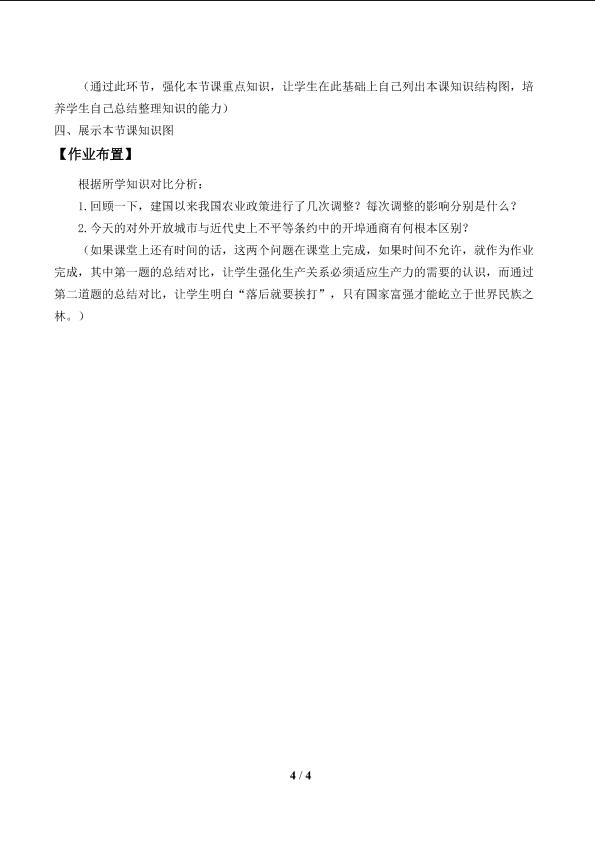 （通过此环节，强化本节课重点知识，让学生在此基础上自己列出本课知识结构图，培养学生自己总结整理知识的能力）

四、展示本节课知识图

【作业布置】

根据所学知识对比分析：

1.回顾一下，建国以来我国农业政策进行了几次调整？每次调整的影响分别是什么？

2.今天的对外开放城市与近代史上不平等条约中的开埠通商有何根本区别？

（如果课堂上还有时间的话，这两个问题在课堂上完成，如果时间不允许，就作为作业完成，其中第一题的总结对比，让学生强化生产关系必须适应生产力的需要的认识，而通过第二道题的总结对比，让学生明白“落后就要挨打”，只有国家富强才能屹立于世界民族之林。）

4 / 4